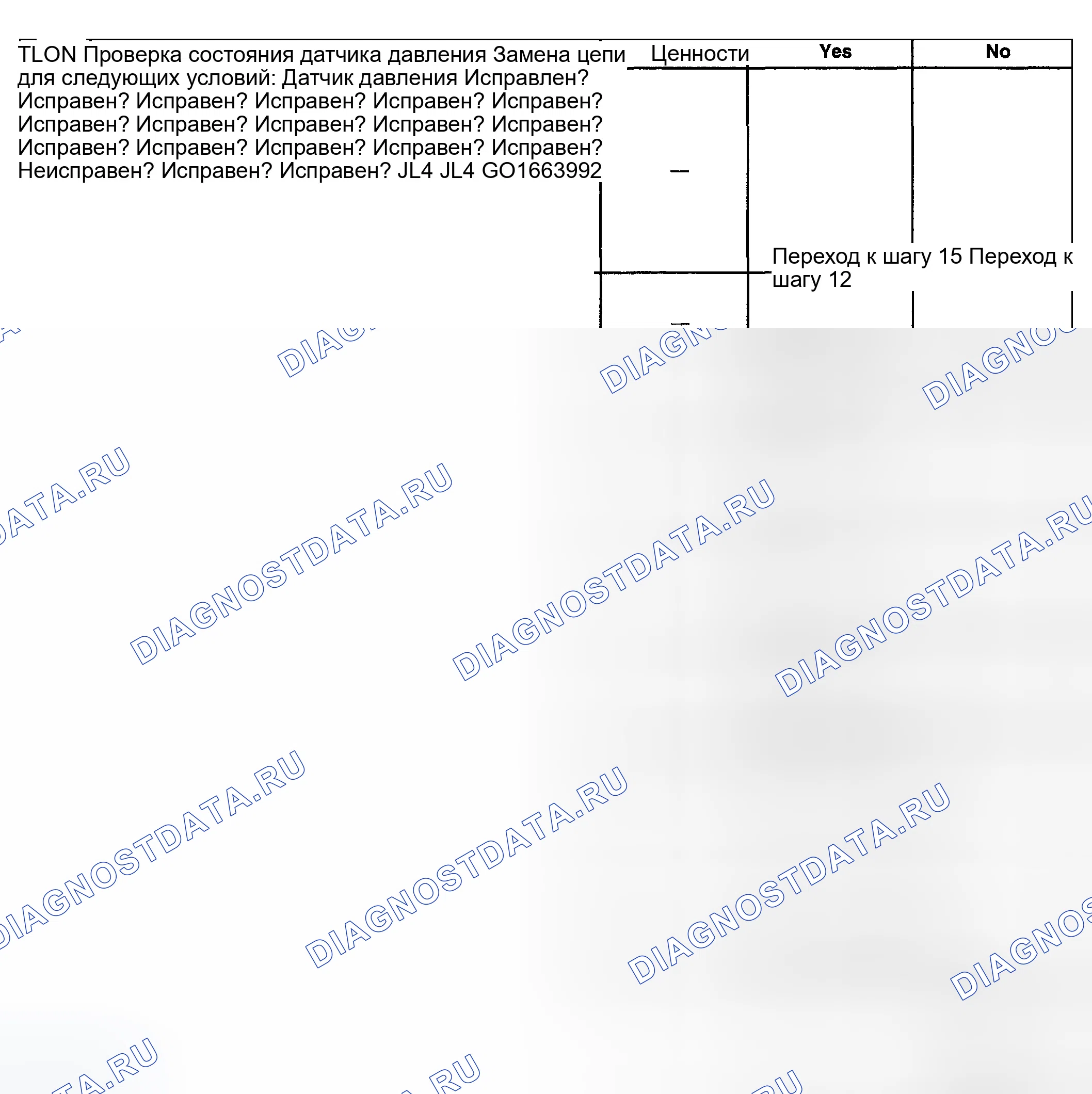 TLON Проверка состояния датчика давления Замена цепи для следующих условий: Датчик давления Исправлен? Исправен? Исправен? Исправен? Исправен? Исправен? Исправен? Исправен? Исправен? Исправен? Исправен? Исправен? Исправен? Исправен? Исправен? Исправен? Неисправен? Исправен? Исправен? JL4 JL4 GO1663992

Ценности

Yes

No

—

Переход к шагу 15 Переход к шагу 12

DIAGNOSTDATA.RU